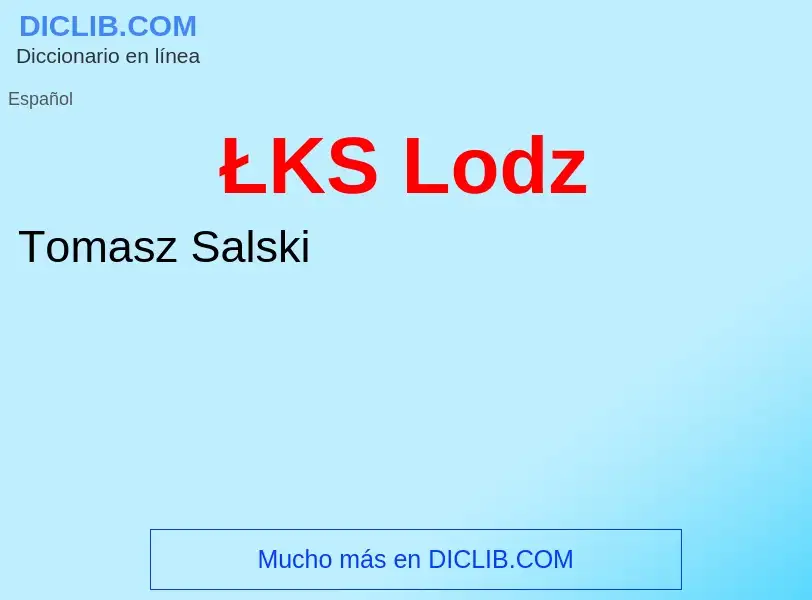 DICLIB.COM
Diccionario en línea

Español

ŁKS Lodz

Tomasz Salski

Mucho más en DICLIB.COM